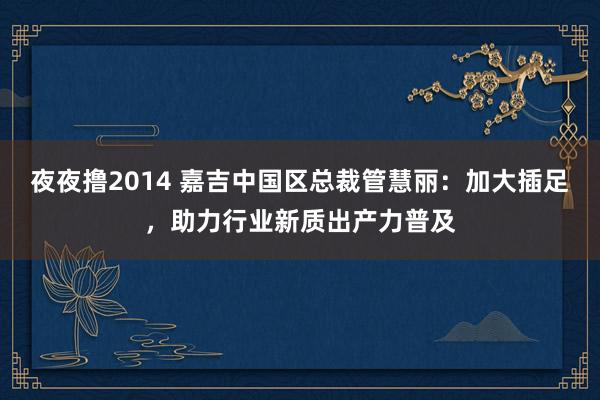 夜夜撸2014 嘉吉中国区总裁管慧丽：加大插足，助力行业新质出产力普及